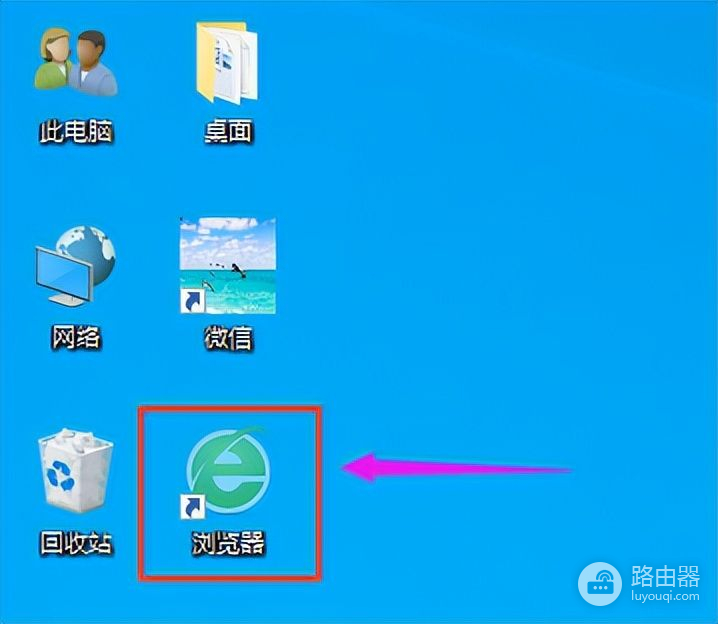 此电脑
桌面
网络
微信
回收站
浏览器
路由器
luyouqi.com